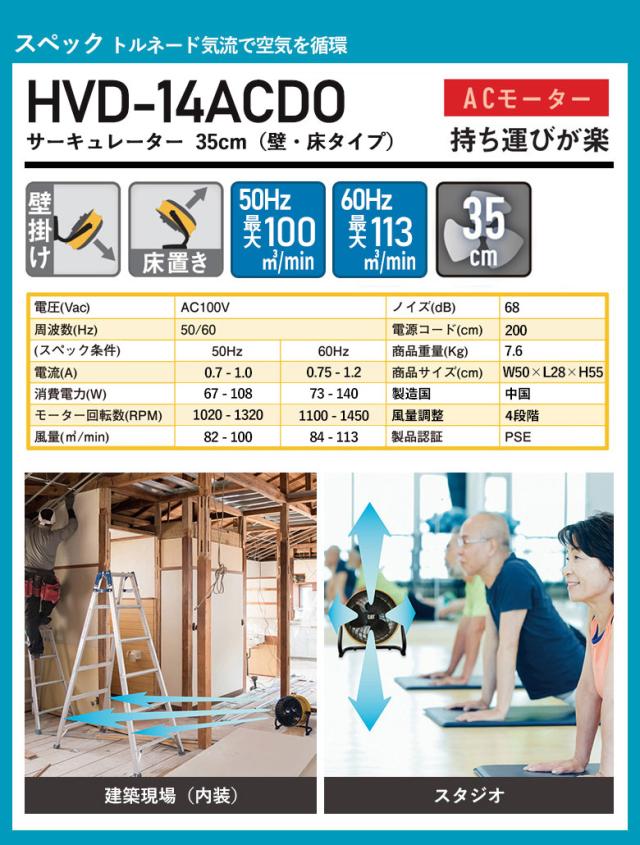 スペック トルネード気流で空気を循環

HVD-14ACDO

サーキュレーター 35cm（壁・床タイプ）

ACモーター

持ち運びが楽

壁掛け

床置き

50Hz 最大100 ㎥/min

60Hz 最大113 ㎥/min

35 cm

| 電圧(Vac) | AC100V | | ノイズ(dB) | 68 |
|---|---|---|---|---|
| 周波数(Hz) | 50/60 | | 電源コード(cm) | 200 |
| (スペック条件) | 50Hz | 60Hz | 商品重量(Kg) | 7.6 |
| 電流(A) | 0.7 - 1.0 | 0.75 - 1.2 | 商品サイズ(cm) | W50×L28×H55 |
| 消費電力(W) | 67 - 108 | 73 - 140 | 製造国 | 中国 |
| モーター回転数(RPM) | 1020 - 1320 | 1100 - 1450 | 風量調整 | 4段階 |
| 風量(㎥/min) | 82 - 100 | 84 - 113 | 製品認証 | PSE |

建築現場（内装）

スタジオ